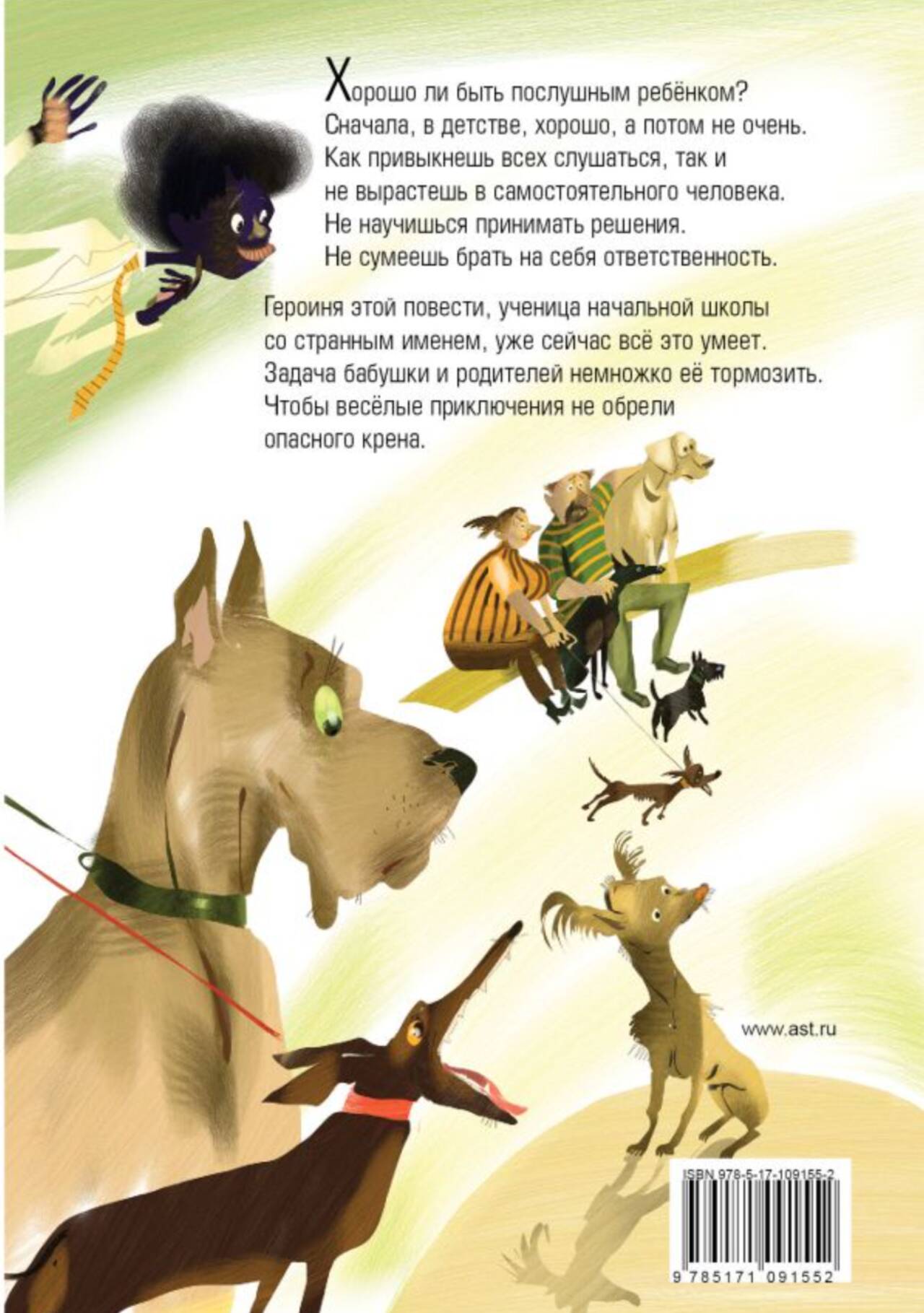 Хорошо ли быть послушным ребёнком? Сначала, в детстве, хорошо, а потом не очень. Как привыкнешь всех слушаться, так и не вырастешь в самостоятельного человека. Не научишься принимать решения. Не сумеешь брать на себя ответственность.

Героиня этой повести, ученица начальной школы со странным именем, уже сейчас всё это умеет. Задача бабушки и родителей немножко её тормозить. Чтобы весёлые приключения не обрели опасного крена.

www.ast.ru

ISBN 978-5-17-109155-2

9 785171 091552